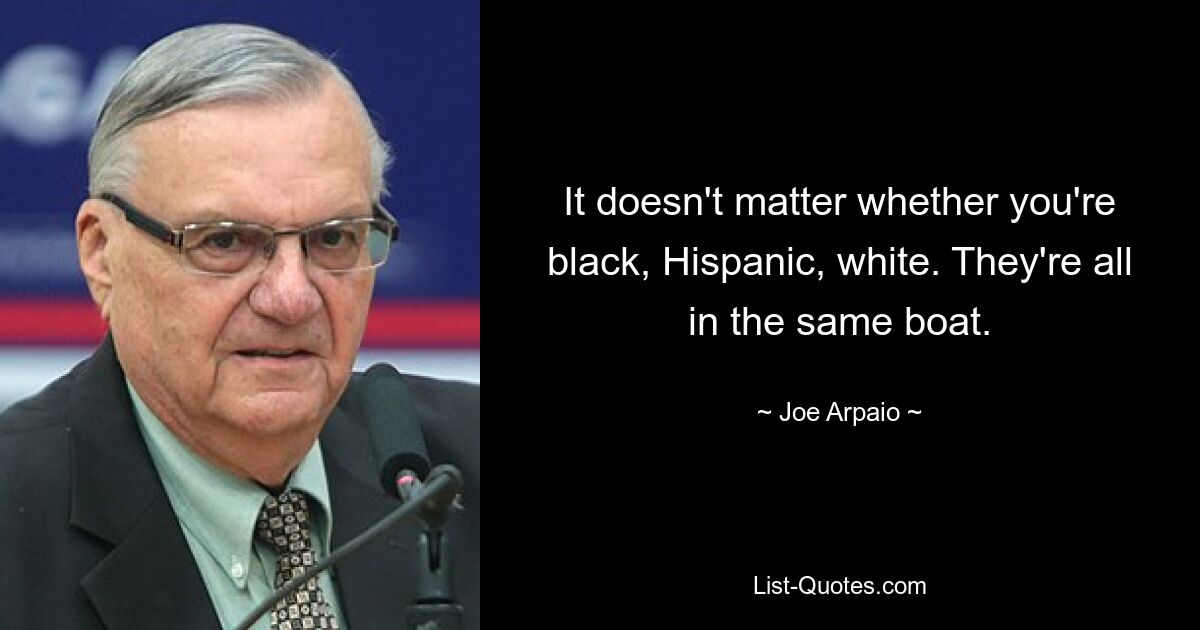 It doesn't matter whether you're black, Hispanic, white. They're all in the same boat.

~ Joe Arpaio ~

List-Quotes.com